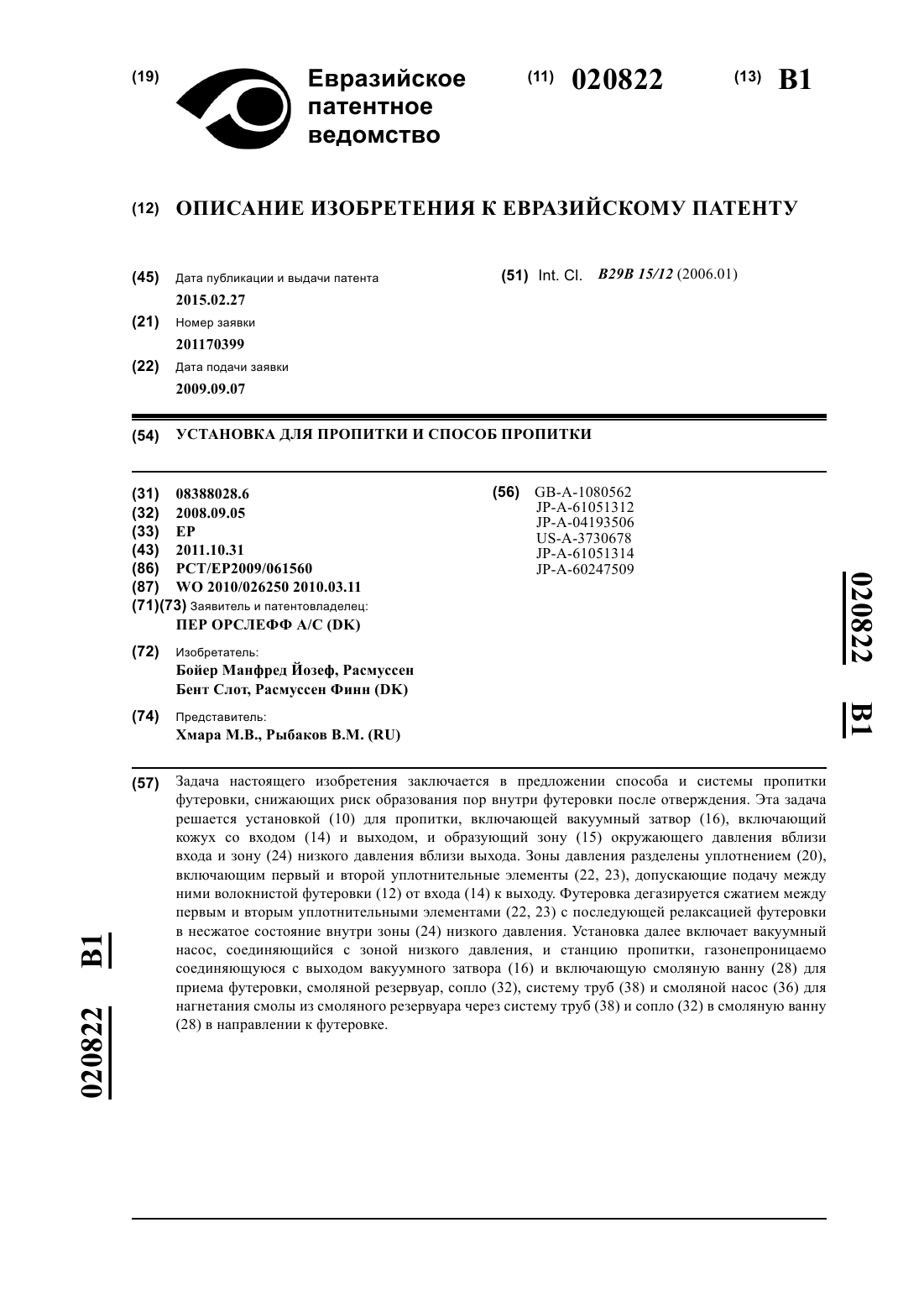 (19) Евразийское патентное ведомство

(11) 020822

(13) B1

(12) ОПИСАНИЕ ИЗОБРЕТЕНИЯ К ЕВРАЗИЙСКОМУ ПАТЕНТУ

(45) Дата публикации и выдачи патента
2015.02.27

(21) Номер заявки
201170399

(22) Дата подачи заявки
2009.09.07

(51) Int. Cl. B29B 15/12 (2006.01)

(54) УСТАНОВКА ДЛЯ ПРОПИТКИ И СПОСОБ ПРОПИТКИ

(31) 08388028.6
(32) 2008.09.05
(33) EP
(43) 2011.10.31
(86) PCT/EP2009/061560
(87) WO 2010/026250 2010.03.11
(71)(73) Заявитель и патентовладелец:
ПЕР ОРСЛЕФФ А/С (DK)

(72) Изобретатель:
Бойер Манфред Йозеф, Расмуссен Бент Слот, Расмуссен Финн (DK)

(74) Представитель:
Хмара М.В., Рыбаков В.М. (RU)

(56) GB-A-1080562
JP-A-61051312
JP-A-04193506
US-A-3730678
JP-A-61051314
JP-A-60247509

020822 B1

(57) Задача настоящего изобретения заключается в предложении способа и системы пропитки футеровки, снижающих риск образования пор внутри футеровки после отверждения. Эта задача решается установкой (10) для пропитки, включающей вакуумный затвор (16), включающий кожух со входом (14) и выходом, и образующий зону (15) окружающего давления вблизи входа и зону (24) низкого давления вблизи выхода. Зоны давления разделены уплотнением (20), включающим первый и второй уплотнительные элементы (22, 23), допускающие подачу между ними волокнистой футеровки (12) от входа (14) к выходу. Футеровка дегазируется сжатием между первым и вторым уплотнительными элементами (22, 23) с последующей релаксацией футеровки в несжатое состояние внутри зоны (24) низкого давления. Установка далее включает вакуумный насос, соединяющийся с зоной низкого давления, и станцию пропитки, газонепроницаемо соединяющуюся с выходом вакуумного затвора (16) и включающую смоляную ванну (28) для приема футеровки, смоляной резервуар, сопло (32), систему труб (38) и смоляной насос (36) для нагнетания смолы из смоляного резервуара через систему труб (38) и сопло (32) в смоляную ванну (28) в направлении к футеровке.

020822 B1